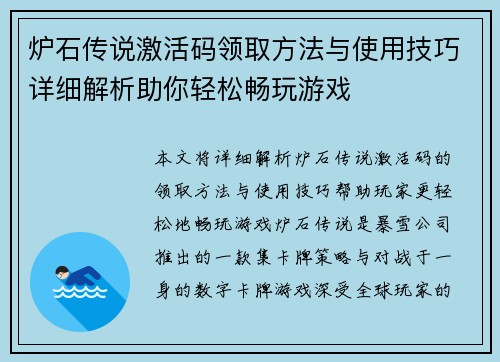 炉石传说激活码领取方法与使用技巧详细解析助你轻松畅玩游戏

本文将详细解析炉石传说激活码的领取方法与使用技巧帮助玩家更轻松地畅玩游戏炉石传说是暴雪公司推出的一款集卡牌策略与对战于一身的数字卡牌游戏深受全球玩家的